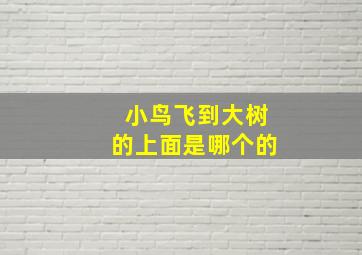 小鸟飞到大树
的上面是哪个的